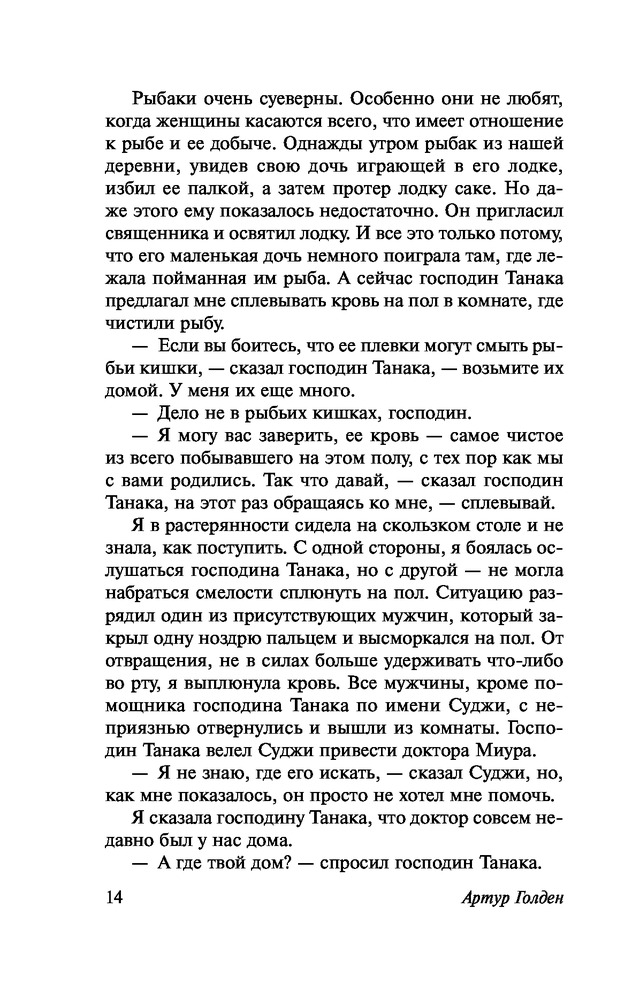 Рыбаки очень суеверны. Особенно они не любят, когда женщины касаются всего, что имеет отношение к рыбе и ее добыче. Однажды утром рыбак из нашей деревни, увидев свою дочь играющей в его лодке, избил ее палкой, а затем протер лодку саке. Но даже этого ему показалось недостаточно. Он пригласил священника и освятил лодку. И все это только потому, что его маленькая дочь немного поиграла там, где лежала пойманная им рыба. А сейчас господин Танака предлагал мне сплевывать кровь на пол в комнате, где чистили рыбу.

— Если вы боитесь, что ее плевки могут смыть рыбьи кишки, — сказал господин Танака, — возьмите их домой. У меня их еще много.

— Дело не в рыбьих кишках, господин.

— Я могу вас заверить, ее кровь — самое чистое из всего побывавшего на этом полу, с тех пор как мы с вами родились. Так что давай, — сказал господин Танака, на этот раз обращаясь ко мне, — сплевывай.

Я в растерянности сидела на скользком столе и не знала, как поступить. С одной стороны, я боялась ослушаться господина Танака, но с другой — не могла набраться смелости сплюнуть на пол. Ситуацию разрядил один из присутствующих мужчин, который закрыл одну ноздрю пальцем и высморкался на пол. От отвращения, не в силах больше удерживать что-либо во рту, я выплюнула кровь. Все мужчины, кроме помощника господина Танака по имени Суджи, с неприязнью отвернулись и вышли из комнаты. Господин Танака велел Суджи привести доктора Миура.

— Я не знаю, где его искать, — сказал Суджи, но, как мне показалось, он просто не хотел мне помочь.

Я сказала господину Танака, что доктор совсем недавно был у нас дома.

— А где твой дом? — спросил господин Танака.

14 Артур Голден